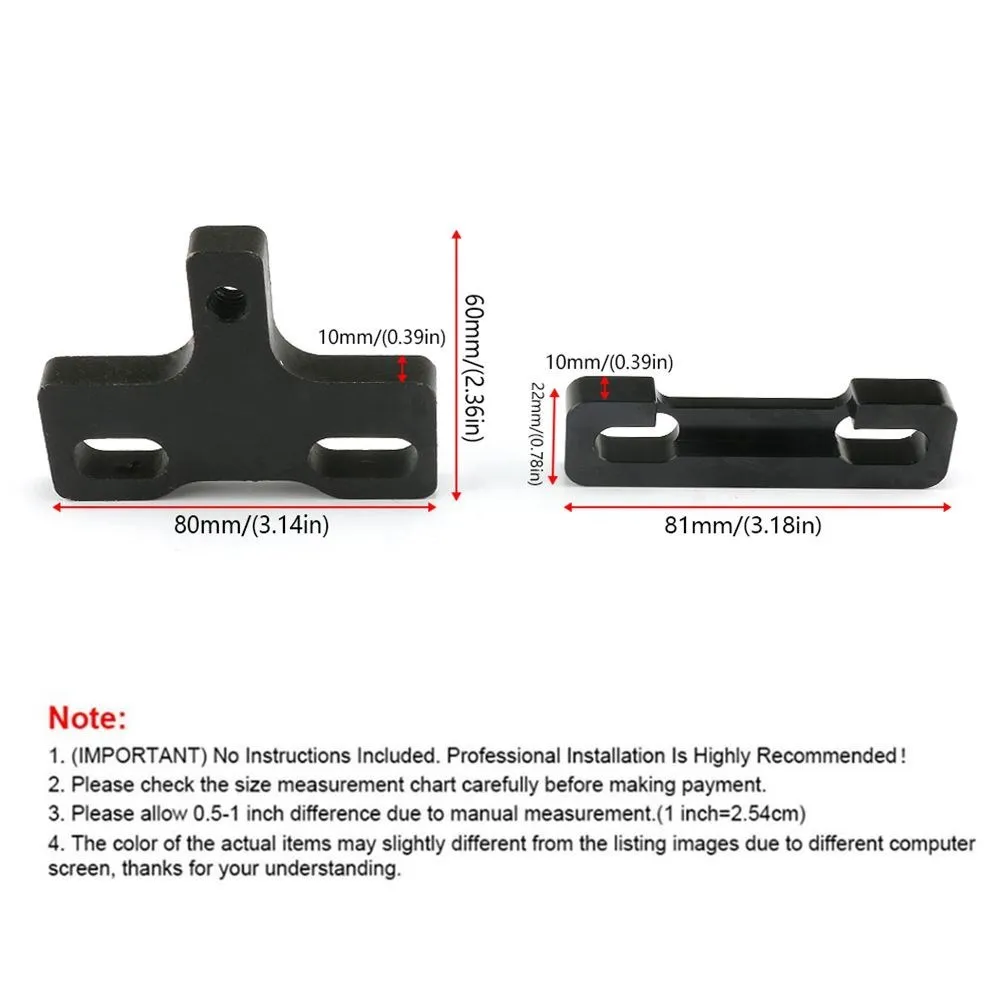 10mm/(0.39in)

60mm/(2.36in)

80mm/(3.14in)

10mm/(0.39in)

22mm/(0.78in)

81mm/(3.18in)

Note:

1. (IMPORTANT) No Instructions Included. Professional Installation Is Highly Recommended!
2. Please check the size measurement chart carefully before making payment.
3. Please allow 0.5-1 inch difference due to manual measurement.(1 inch=2.54cm)
4. The color of the actual items may slightly different from the listing images due to different computer screen, thanks for your understanding.